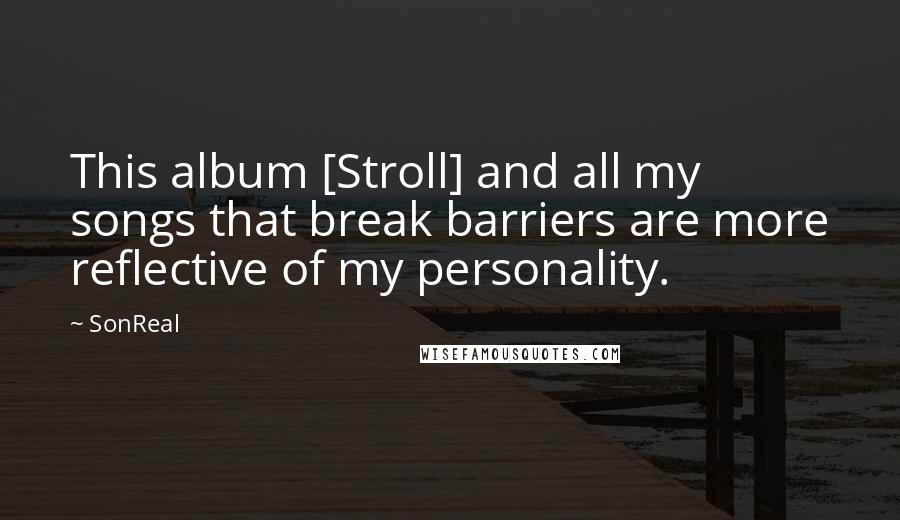 This album [Stroll] and all my songs that break barriers are more reflective of my personality.

~ SonReal

WISEFAMOUSQUOTES.COM